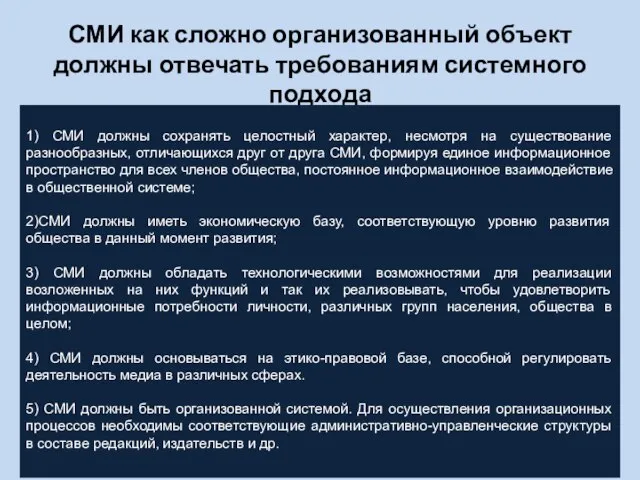 СМИ как сложно организованный объект должны отвечать требованиям системного подхода

1) СМИ должны сохранять целостный характер, несмотря на существование разнообразных, отличающихся друг от друга СМИ, формируя единое информационное пространство для всех членов общества, постоянное информационное взаимодействие в общественной системе;

2)СМИ должны иметь экономическую базу, соответствующую уровню развития общества в данный момент развития;

3) СМИ должны обладать технологическими возможностями для реализации возложенных на них функций и так их реализовывать, чтобы удовлетворить информационные потребности личности, различных групп населения, общества в целом;

4) СМИ должны основываться на этико-правовой базе, способной регулировать деятельность медиа в различных сферах.

5) СМИ должны быть организованной системой. Для осуществления организационных процессов необходимы соответствующие административно-управленческие структуры в составе редакций, издательств и др.